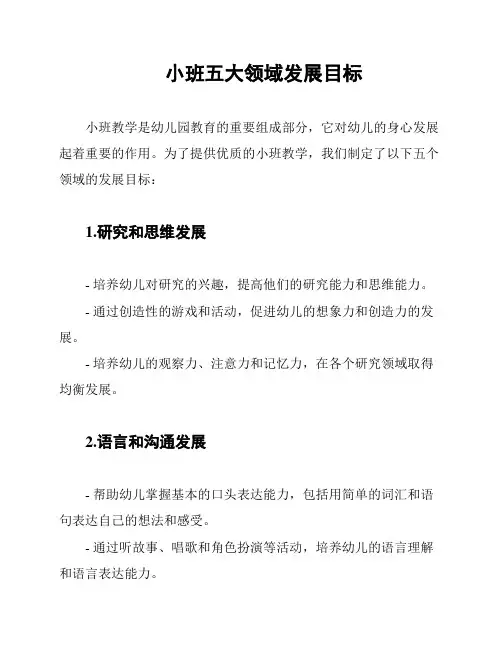 小班五大领域发展目标

小班教学是幼儿园教育的重要组成部分，它对幼儿的身心发展起着重要的作用。为了提供优质的小班教学，我们制定了以下五个领域的发展目标：

1.研究和思维发展

- 培养幼儿对研究的兴趣，提高他们的研究能力和思维能力。

- 通过创造性的游戏和活动，促进幼儿的想象力和创造力的发展。

- 培养幼儿的观察力、注意力和记忆力，在各个研究领域取得均衡发展。

2.语言和沟通发展

- 帮助幼儿掌握基本的口头表达能力，包括用简单的词汇和语句表达自己的想法和感受。

- 通过听故事、唱歌和角色扮演等活动，培养幼儿的语言理解和语言表达能力。